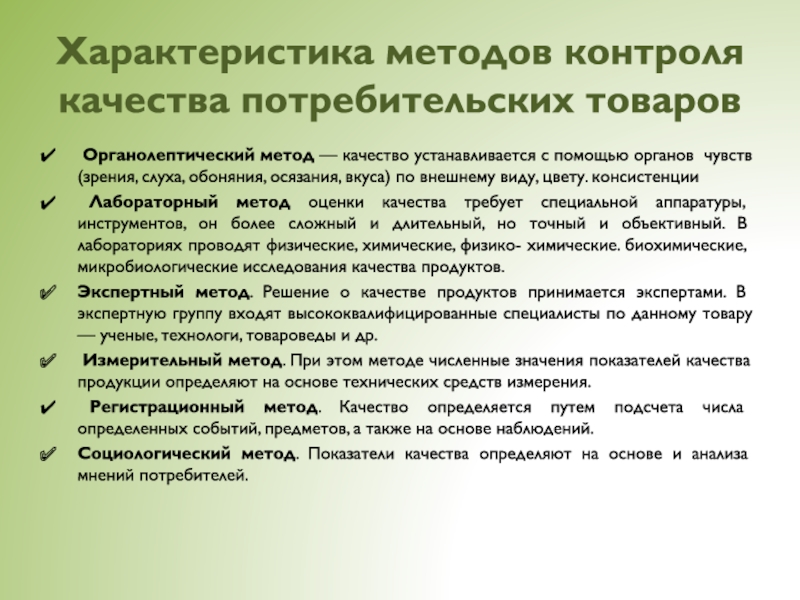 Характеристика методов контроля качества потребительских товаров

✔ Органолептический метод — качество устанавливается с помощью органов чувств (зрения, слуха, обоняния, осязания, вкуса) по внешнему виду, цвету. консистенции

✔ Лабораторный метод оценки качества требует специальной аппаратуры, инструментов, он более сложный и длительный, но точный и объективный. В лабораториях проводят физические, химические, физико- химические. биохимические, микробиологические исследования качества продуктов.

✔ Экспертный метод. Решение о качестве продуктов принимается экспертами. В экспертную группу входят высококвалифицированные специалисты по данному товару — ученые, технологи, товароведы и др.

✔ Измерительный метод. При этом методе численные значения показателей качества продукции определяют на основе технических средств измерения.

✔ Регистрационный метод. Качество определяется путем подсчета числа определенных событий, предметов, а также на основе наблюдений.

✔ Социологический метод. Показатели качества определяют на основе и анализа мнений потребителей.